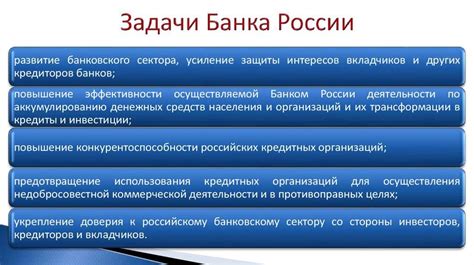 Задачи Банка России

развитие банковского сектора, усиление защиты интересов вкладчиков и других кредиторов банков;

повышение эффективности осуществляемой Банком России деятельности по аккумулированию денежных средств населения и организаций и их трансформации в кредиты и инвестиции;

повышение конкурентоспособности российских кредитных организаций;

предотвращение использования кредитных организаций для осуществления недобросовестной коммерческой деятельности и в противоправных целях;

укрепление доверия к российскому банковскому сектору со стороны инвесторов, кредиторов и вкладчиков.